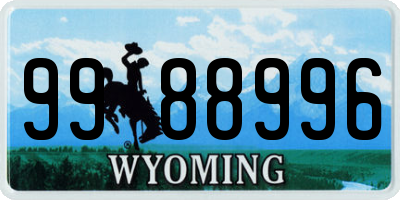 99 88996
®
WYOMING